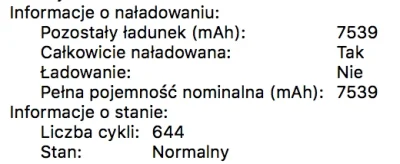 Informacje o naładowaniu:
Pozostały ładunek (mAh): 7539
Całkowicie naładowana: Tak
Ładowanie: Nie
Pełna pojemność nominalna (mAh): 7539
Informacje o stanie:
Liczba cykli: 644
Stan: Normalny